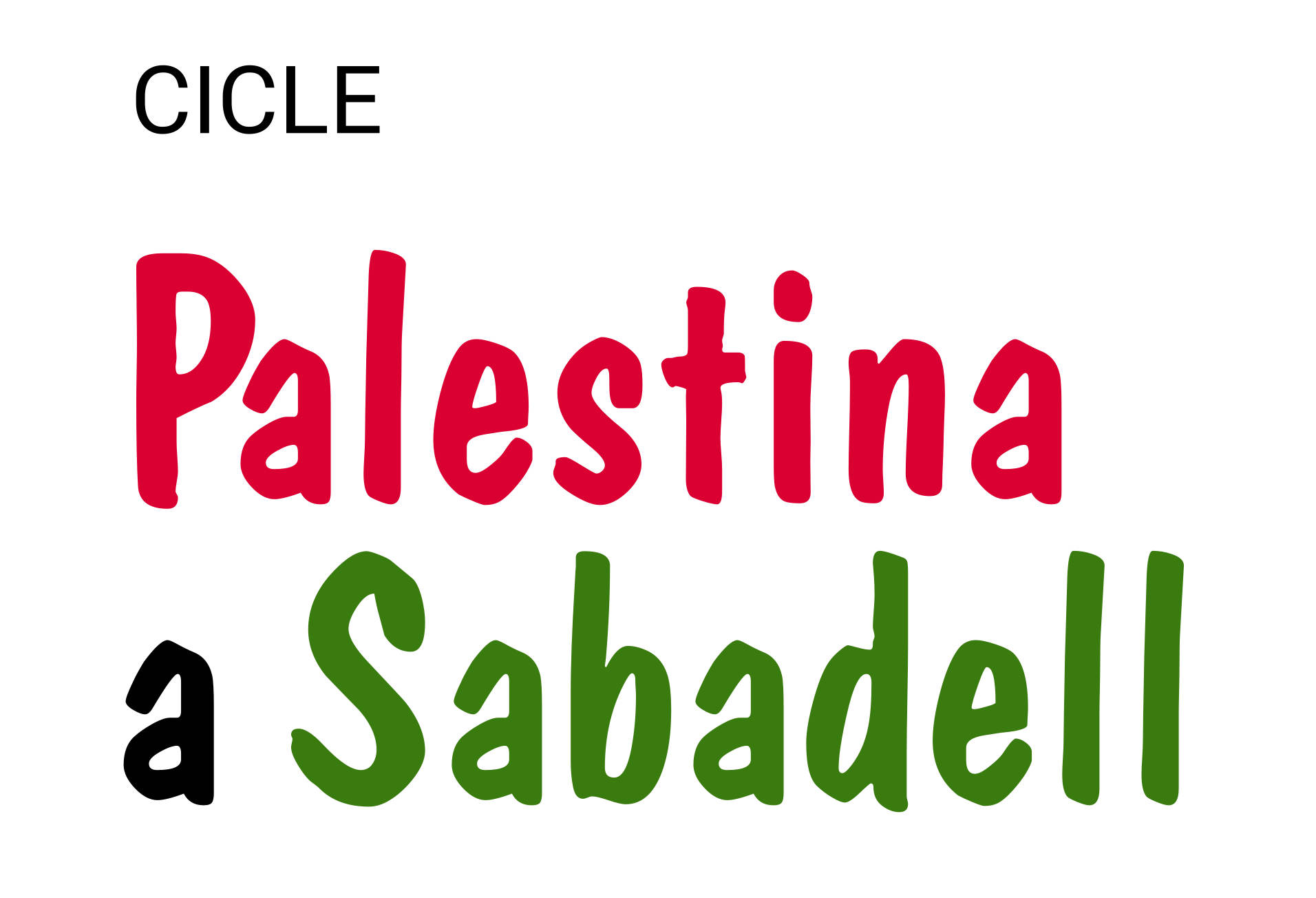 CICLE

Palestina
a Sabadell